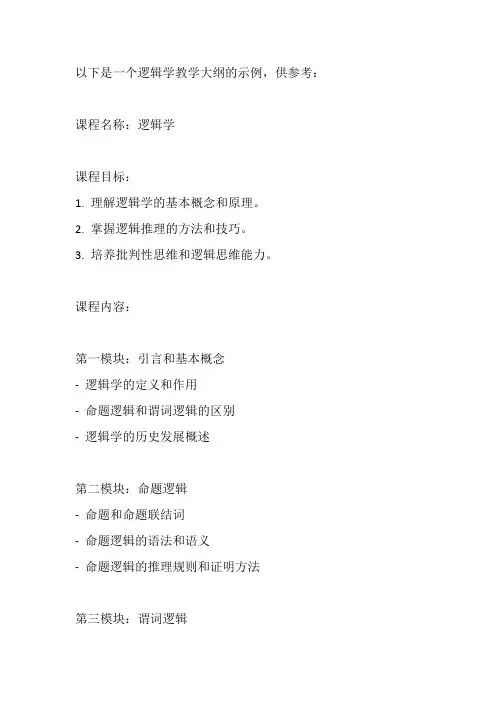 以下是一个逻辑学教学大纲的示例，供参考：

课程名称：逻辑学

课程目标：
1. 理解逻辑学的基本概念和原理。
2. 掌握逻辑推理的方法和技巧。
3. 培养批判性思维和逻辑思维能力。

课程内容：

第一模块：引言和基本概念
- 逻辑学的定义和作用
- 命题逻辑和谓词逻辑的区别
- 逻辑学的历史发展概述

第二模块：命题逻辑
- 命题和命题联结词
- 命题逻辑的语法和语义
- 命题逻辑的推理规则和证明方法

第三模块：谓词逻辑